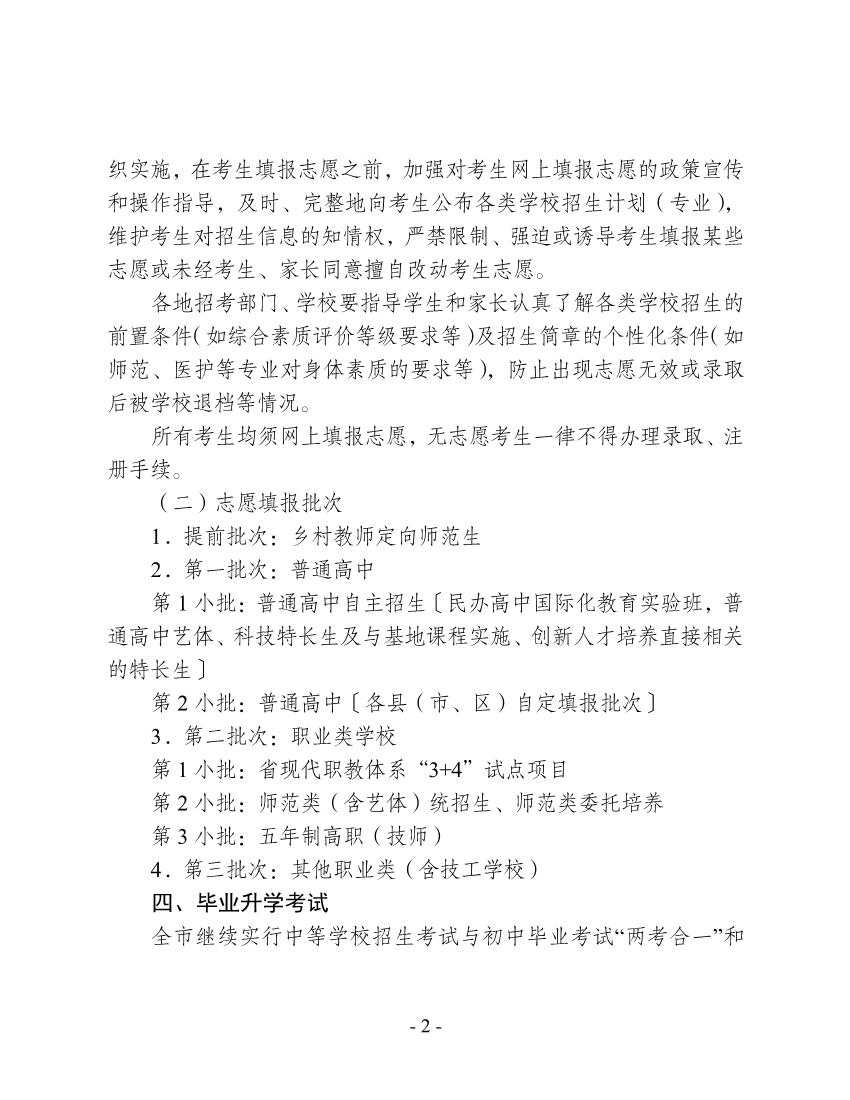 织实施，在考生填报志愿之前，加强对考生网上填报志愿的政策宣传和操作指导，及时、完整地向考生公布各类学校招生计划（专业），维护考生对招生信息的知情权，严禁限制、强迫或诱导考生填报某些志愿或未经考生、家长同意擅自改动考生志愿。

各地招考部门、学校要指导学生和家长认真了解各类学校招生的前置条件（如综合素质评价等级要求等）及招生简章的个性化条件（如师范、医护等专业对身体素质的要求等），防止出现志愿无效或录取后被学校退档等情况。

所有考生均须网上填报志愿，无志愿考生一律不得办理录取、注册手续。

（二）志愿填报批次

1．提前批次：乡村教师定向师范生

2．第一批次：普通高中

第 1 小批：普通高中自主招生〔民办高中国际化教育实验班，普通高中艺体、科技特长生及与基地课程实施、创新人才培养直接相关的特长生〕

第 2 小批：普通高中〔各县（市、区）自定填报批次〕

3．第二批次：职业类学校

第 1 小批：省现代职教体系“3+4”试点项目

第 2 小批：师范类（含艺体）统招生、师范类委托培养

第 3 小批：五年制高职（技师）

4．第三批次：其他职业类（含技工学校）

四、毕业升学考试

全市继续实行中等学校招生考试与初中毕业考试“两考合一”和

- 2 -